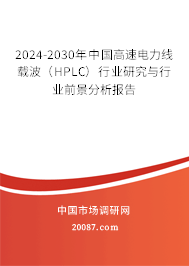 2024-2030年中国高速电力线载波（HPLC）行业研究与行业前景分析报告

中国市场调研网

20087.com